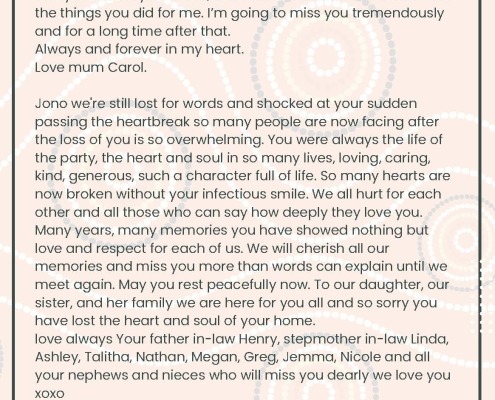 the things you did for me. I'm going to miss you tremendously and for a long time after that.
Always and forever in my heart.
Love mum Carol.

Jono we're still lost for words and shocked at your sudden passing the heartbreak so many people are now facing after the loss of you is so overwhelming. You were always the life of the party, the heart and soul in so many lives, loving, caring, kind, generous, such a character full of life. So many hearts are now broken without your infectious smile. We all hurt for each other and all those who can say how deeply they love you. Many years, many memories you have showed nothing but love and respect for each of us. We will cherish all our memories and miss you more than words can explain until we meet again. May you rest peacefully now. To our daughter, our sister, and her family we are here for you all and so sorry you have lost the heart and soul of your home.
love always Your father in-law Henry, stepmother in-law Linda, Ashley, Talitha, Nathan, Megan, Greg, Jemma, Nicole and all your nephews and nieces who will miss you dearly we love you xoxo